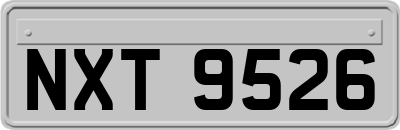 NXT 9526